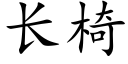 长椅